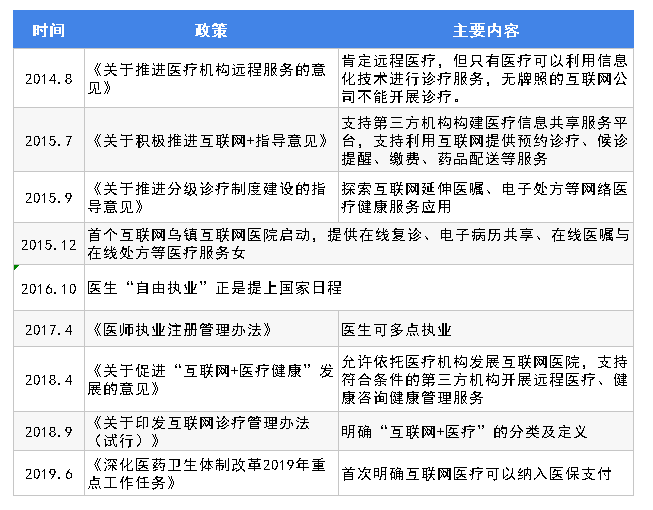 | 时间 | 政策 | 主要内容 |
|---|---|---|
| 2014.8 | 《关于推进医疗机构远程服务的意见》 | 肯定远程医疗，但只有医疗可以利用信息化技术进行诊疗服务，无牌照的互联网公司不能开展诊疗。 |
| 2015.7 | 《关于积极推进互联网+指导意见》 | 支持第三方机构构建医疗信息共享服务平台，支持利用互联网提供预约诊疗、候诊提醒、缴费、药品配送等服务 |
| 2015.9 | 《关于推进分级诊疗制度建设的指导意见》 | 探索互联网延伸医嘱、电子处方等网络医疗健康服务应用 |
| 2015.12 | 首个互联网乌镇互联网医院启动，提供在线复诊、电子病历共享、在线医嘱与在线处方等医疗服务女 | |
| 2016.10 | 医生“自由执业”正是提上国家日程 | |
| 2017.4 | 《医师执业注册管理办法》 | 医生可多点执业 |
| 2018.4 | 《关于促进“互联网+医疗健康”发展的意见》 | 允许依托医疗机构发展互联网医院，支持符合条件的第三方机构开展远程医疗、健康咨询健康管理服务 |
| 2018.9 | 《关于印发互联网诊疗管理办法（试行）》 | 明确“互联网+医疗”的分类及定义 |
| 2019.6 | 《深化医药卫生体制改革2019年重点工作任务》 | 首次明确互联网医疗可以纳入医保支付 |